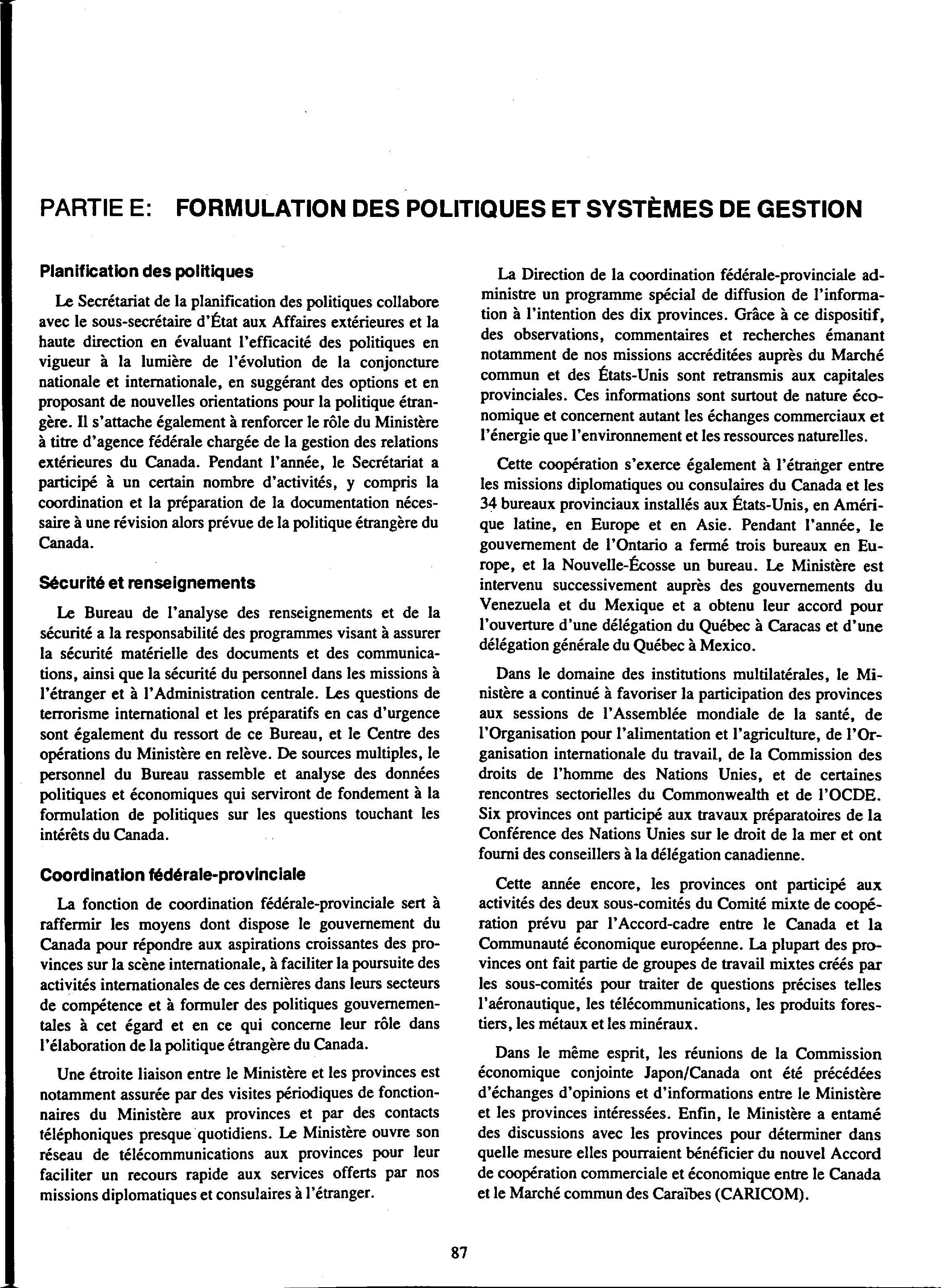 PARTIE E: FORMULATION DES POLITIQUES ET SYSTÈMES DE GESTION

Planification des politiques

Le Secrétariat de la planification des politiques collabore avec le sous-secrétaire d'État aux Affaires extérieures et la haute direction en évaluant l'efficacité des politiques en vigueur à la lumière de l'évolution de la conjoncture nationale et internationale, en suggérant des options et en proposant de nouvelles orientations pour la politique étrangère. Il s'attache également à renforcer le rôle du Ministère à titre d'agence fédérale chargée de la gestion des relations extérieures du Canada. Pendant l'année, le Secrétariat a participé à un certain nombre d'activités, y compris la coordination et la préparation de la documentation nécessaire à une révision alors prévue de la politique étrangère du Canada.

Sécurité et renseignements

Le Bureau de l'analyse des renseignements et de la sécurité a la responsabilité des programmes visant à assurer la sécurité matérielle des documents et des communications, ainsi que la sécurité du personnel dans les missions à l'étranger et à l'Administration centrale. Les questions de terrorisme international et les préparatifs en cas d'urgence sont également du ressort de ce Bureau, et le Centre des opérations du Ministère en relève. De sources multiples, le personnel du Bureau rassemble et analyse des données politiques et économiques qui serviront de fondement à la formulation de politiques sur les questions touchant les intérêts du Canada.

Coordination fédérale-provinciale

La fonction de coordination fédérale-provinciale sert à raffermir les moyens dont dispose le gouvernement du Canada pour répondre aux aspirations croissantes des provinces sur la scène internationale, à faciliter la poursuite des activités internationales de ces dernières dans leurs secteurs de compétence et à formuler des politiques gouvernementales à cet égard et en ce qui concerne leur rôle dans l'élaboration de la politique étrangère du Canada.

Une étroite liaison entre le Ministère et les provinces est notamment assurée par des visites périodiques de fonctionnaires du Ministère aux provinces et par des contacts téléphoniques presque quotidiens. Le Ministère ouvre son réseau de télécommunications aux provinces pour leur faciliter un recours rapide aux services offerts par nos missions diplomatiques et consulaires à l'étranger.

La Direction de la coordination fédérale-provinciale administre un programme spécial de diffusion de l'information à l'intention des dix provinces. Grâce à ce dispositif, des observations, commentaires et recherches émanant notamment de nos missions accréditées auprès du Marché commun et des États-Unis sont retransmis aux capitales provinciales. Ces informations sont surtout de nature économique et concernent autant les échanges commerciaux et l'énergie que l'environnement et les ressources naturelles.

Cette coopération s'exerce également à l'étranger entre les missions diplomatiques ou consulaires du Canada et les 34 bureaux provinciaux installés aux États-Unis, en Amérique latine, en Europe et en Asie. Pendant l'année, le gouvernement de l'Ontario a fermé trois bureaux en Europe, et la Nouvelle-Écosse un bureau. Le Ministère est intervenu successivement auprès des gouvernements du Venezuela et du Mexique et a obtenu leur accord pour l'ouverture d'une délégation du Québec à Caracas et d'une délégation générale du Québec à Mexico.

Dans le domaine des institutions multilatérales, le Ministère a continué à favoriser la participation des provinces aux sessions de l'Assemblée mondiale de la santé, de l'Organisation pour l'alimentation et l'agriculture, de l'Organisation internationale du travail, de la Commission des droits de l'homme des Nations Unies, et de certaines rencontres sectorielles du Commonwealth et de l'OCDE. Six provinces ont participé aux travaux préparatoires de la Conférence des Nations Unies sur le droit de la mer et ont fourni des conseillers à la délégation canadienne.

Cette année encore, les provinces ont participé aux activités des deux sous-comités du Comité mixte de coopération prévu par l'Accord-cadre entre le Canada et la Communauté économique européenne. La plupart des provinces ont fait partie de groupes de travail mixtes créés par les sous-comités pour traiter de questions précises telles l'aéronautique, les télécommunications, les produits forestiers, les métaux et les minéraux.

Dans le même esprit, les réunions de la Commission économique conjointe Japon/Canada ont été précédées d'échanges d'opinions et d'informations entre le Ministère et les provinces intéressées. Enfin, le Ministère a entamé des discussions avec les provinces pour déterminer dans quelle mesure elles pourraient bénéficier du nouvel Accord de coopération commerciale et économique entre le Canada et le Marché commun des Caraïbes (CARICOM).

87